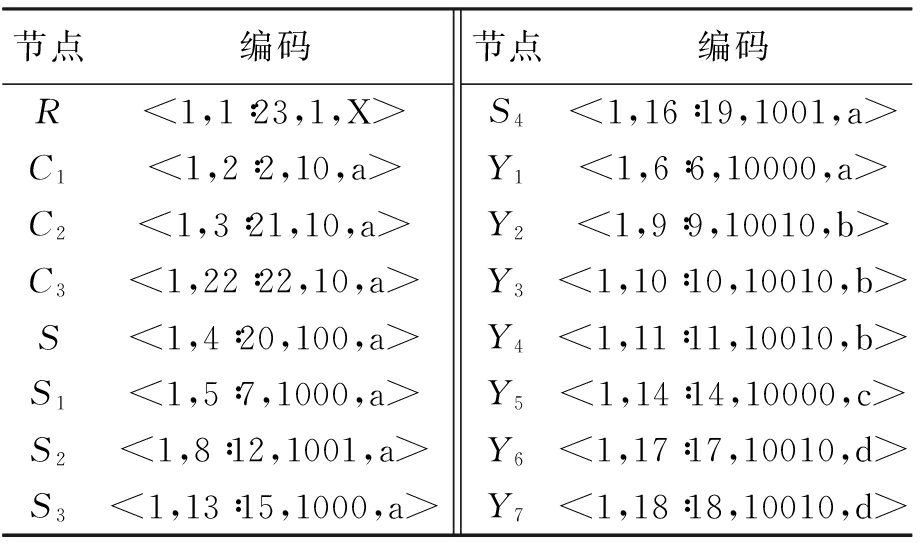 | 节点 | 编码 | 节点 | 编码 |
|---|---|---|---|
| $R$ | <1,1:23,1,X> | $S_4$ | <1,16:19,1001,a> |
| $C_1$ | <1,2:2,10,a> | $Y_1$ | <1,6:6,10000,a> |
| $C_2$ | <1,3:21,10,a> | $Y_2$ | <1,9:9,10010,b> |
| $C_3$ | <1,22:22,10,a> | $Y_3$ | <1,10:10,10010,b> |
| $S$ | <1,4:20,100,a> | $Y_4$ | <1,11:11,10010,b> |
| $S_1$ | <1,5:7,1000,a> | $Y_5$ | <1,14:14,10000,c> |
| $S_2$ | <1,8:12,1001,a> | $Y_6$ | <1,17:17,10010,d> |
| $S_3$ | <1,13:15,1000,a> | $Y_7$ | <1,18:18,10010,d> |